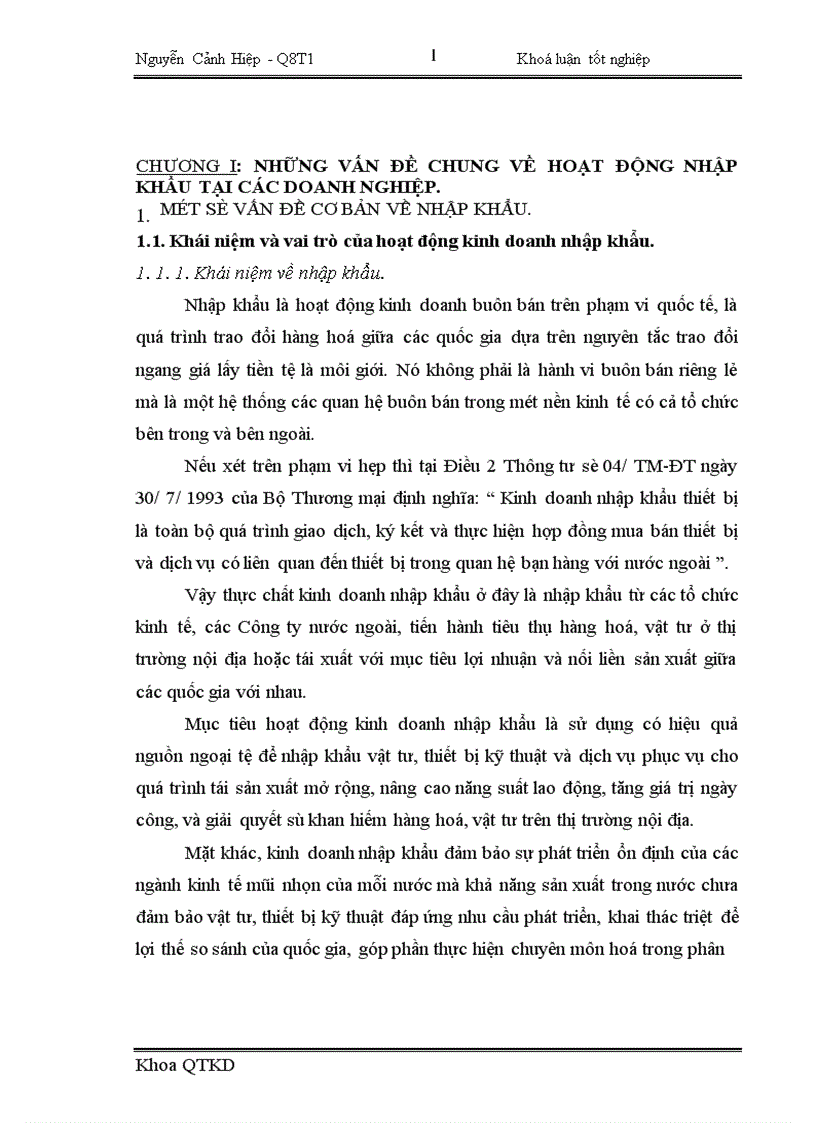 Nguyễn Cảnh Hiệp - Q8T1

1

Khoá luận tốt nghiệp

CHƯƠNG I: NHỮNG VẤN ĐỀ CHUNG VỀ HOẠT ĐỘNG NHẬP KHẨU TẠI CÁC DOANH NGHIỆP.

1. MÉT SÈ VẤN ĐỀ CƠ BẢN VỀ NHẬP KHẨU.

1.1. Khái niệm và vai trò của hoạt động kinh doanh nhập khẩu.

1. 1. 1. Khái niệm về nhập khẩu.

Nhập khẩu là hoạt động kinh doanh buôn bán trên phạm vi quốc tế, là quá trình trao đổi hàng hoá giữa các quốc gia dựa trên nguyên tắc trao đổi ngang giá lấy tiền tệ là môi giới. Nó không phải là hành vi buôn bán riêng lẻ mà là một hệ thống các quan hệ buôn bán trong mét nền kinh tế có cả tổ chức bên trong và bên ngoài.

Nếu xét trên phạm vi hẹp thì tại Điều 2 Thông tư sè 04/ TM-ĐT ngày 30/ 7/ 1993 của Bộ Thương mại định nghĩa: “ Kinh doanh nhập khẩu thiết bị là toàn bộ quá trình giao dịch, ký kết và thực hiện hợp đồng mua bán thiết bị và dịch vụ có liên quan đến thiết bị trong quan hệ bạn hàng với nước ngoài ”.

Vậy thực chất kinh doanh nhập khẩu ở đây là nhập khẩu từ các tổ chức kinh tế, các Công ty nước ngoài, tiến hành tiêu thụ hàng hoá, vật tư ở thị trường nội địa hoặc tái xuất với mục tiêu lợi nhuận và nối liền sản xuất giữa các quốc gia với nhau.

Mục tiêu hoạt động kinh doanh nhập khẩu là sử dụng có hiệu quả nguồn ngoại tệ để nhập khẩu vật tư, thiết bị kỹ thuật và dịch vụ phục vụ cho quá trình tái sản xuất mở rộng, nâng cao năng suất lao động, tăng giá trị ngày công, và giải quyết sù khan hiếm hàng hoá, vật tư trên thị trường nội địa.

Mặt khác, kinh doanh nhập khẩu đảm bảo sự phát triển ổn định của các ngành kinh tế mũi nhọn của mỗi nước mà khả năng sản xuất trong nước chưa đảm bảo vật tư, thiết bị kỹ thuật đáp ứng nhu cầu phát triển, khai thác triệt để lợi thế so sánh của quốc gia, góp phần thực hiện chuyên môn hoá trong phân

Khoa QTKD